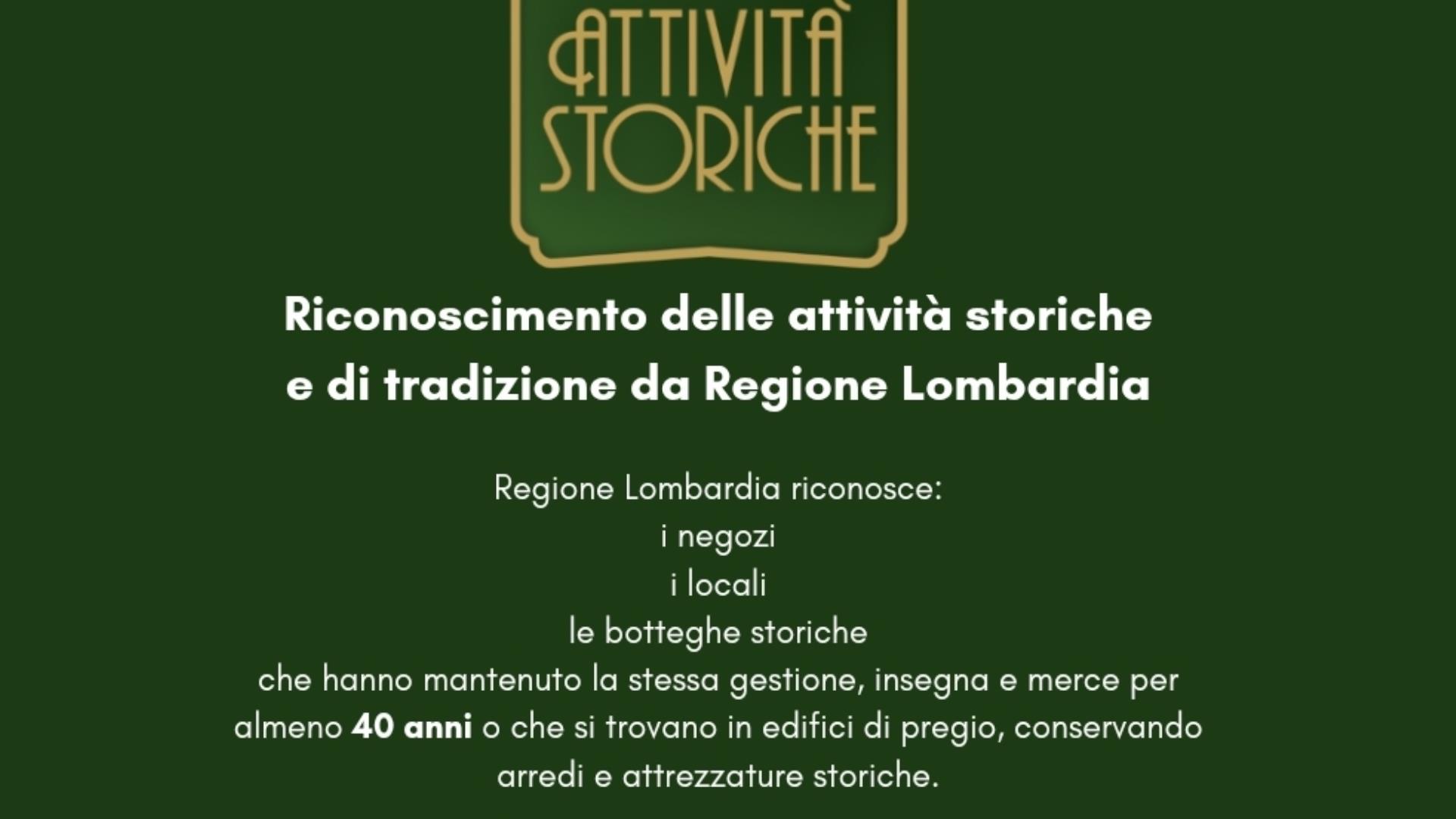 ATTIVITÀ
STORICHE

Riconoscimento delle attività storiche
e di tradizione da Regione Lombardia

Regione Lombardia riconosce:
i negozi
i locali
le botteghe storiche
che hanno mantenuto la stessa gestione, insegna e merce per almeno 40 anni o che si trovano in edifici di pregio, conservando arredi e attrezzature storiche.